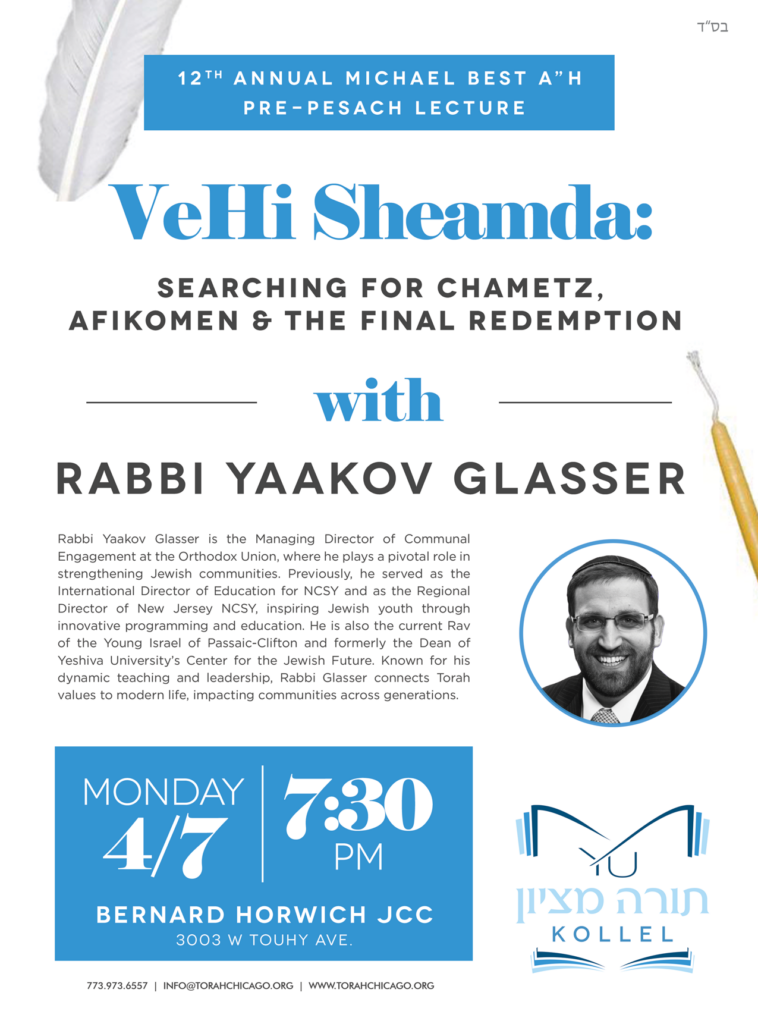 בס"ד

12TH ANNUAL MICHAEL BEST A"H PRE-PESACH LECTURE

VeHi Sheamda:

SEARCHING FOR CHAMETZ, AFIKOMEN & THE FINAL REDEMPTION

with

RABBI YAAKOV GLASSER

Rabbi Yaakov Glasser is the Managing Director of Communal Engagement at the Orthodox Union, where he plays a pivotal role in strengthening Jewish communities. Previously, he served as the International Director of Education for NCSY and as the Regional Director of New Jersey NCSY, inspiring Jewish youth through innovative programming and education. He is also the current Rav of the Young Israel of Passaic-Clifton and formerly the Dean of Yeshiva University's Center for the Jewish Future. Known for his dynamic teaching and leadership, Rabbi Glasser connects Torah values to modern life, impacting communities across generations.

MONDAY 4/7

7:30 PM

BERNARD HORWICH JCC
3003 W TOUHY AVE.

YU
תורה מציון
KOLLEL

773.973.6557 | INFO@TORAHCHICAGO.ORG | WWW.TORAHCHICAGO.ORG